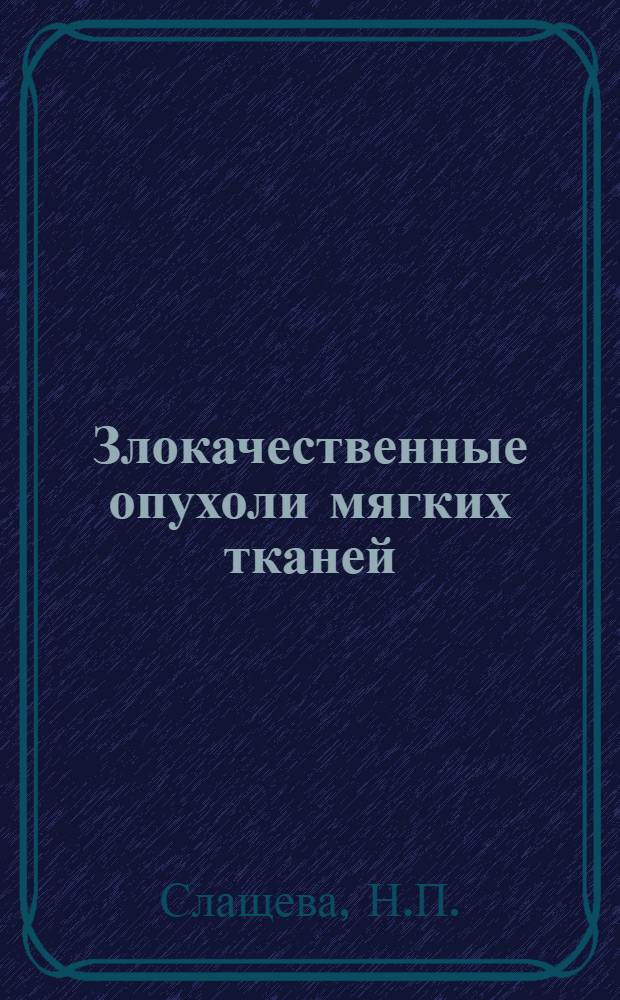 Злокачественные опухоли мягких тканей

Слащева, Н.П.